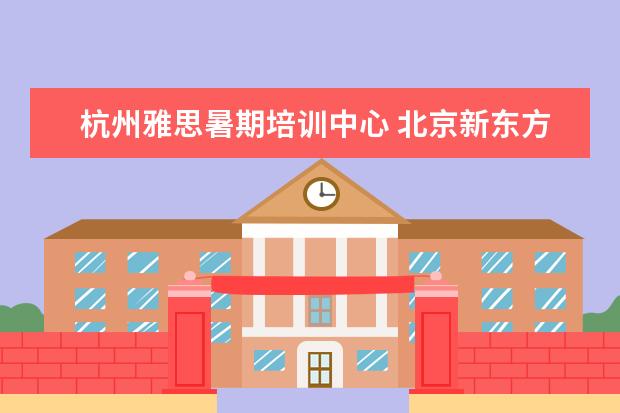 杭州雅思暑期培训中心 北京新东方